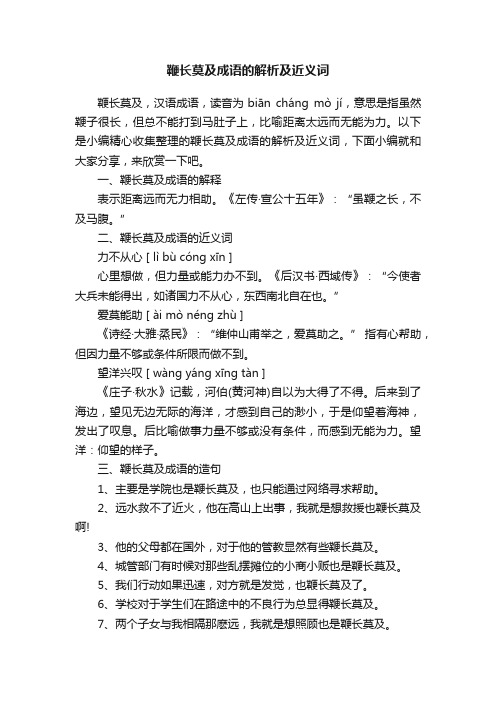 鞭长莫及成语的解析及近义词

鞭长莫及，汉语成语，读音为 biān cháng mò jí，意思是指虽然鞭子很长，但总不能打到马肚子上，比喻距离太远而无能为力。以下是小编精心收集整理的鞭长莫及成语的解析及近义词，下面小编就和大家分享，来欣赏一下吧。

一、鞭长莫及成语的解释

表示距离远而无力相助。《左传·宣公十五年》：“虽鞭之长，不及马腹。”

二、鞭长莫及成语的近义词

力不从心 [ lì bù cóng xīn ]

心里想做，但力量或能力办不到。《后汉书·西域传》：“今使者大兵未能得出，如诸国力不从心，东西南北自在也。”

爱莫能助 [ ài mò néng zhù ]

《诗经·大雅·烝民》：“维仲山甫举之，爱莫助之。” 指有心帮助，但因力量不够或条件所限而做不到。

望洋兴叹 [ wàng yáng xīng tàn ]

《庄子·秋水》记载，河伯(黄河神)自以为大得了不得。后来到了海边，望见无边无际的海洋，才感到自己的渺小，于是仰望着海神，发出了叹息。后比喻做事力量不够或没有条件，而感到无能为力。望洋：仰望的样子。

三、鞭长莫及成语的造句

1、主要是学院也是鞭长莫及，也只能通过网络寻求帮助。

2、远水救不了近火，他在高山上出事，我就是想救援也鞭长莫及啊!

3、他的父母都在国外，对于他的管教显然有些鞭长莫及。

4、城管部门有时候对那些乱摆摊位的小商小贩也是鞭长莫及。

5、我们行动如果迅速，对方就是发觉，也鞭长莫及了。

6、学校对于学生们在路途中的不良行为总显得鞭长莫及。

7、两个子女与我相隔那麽远，我就是想照顾也是鞭长莫及。